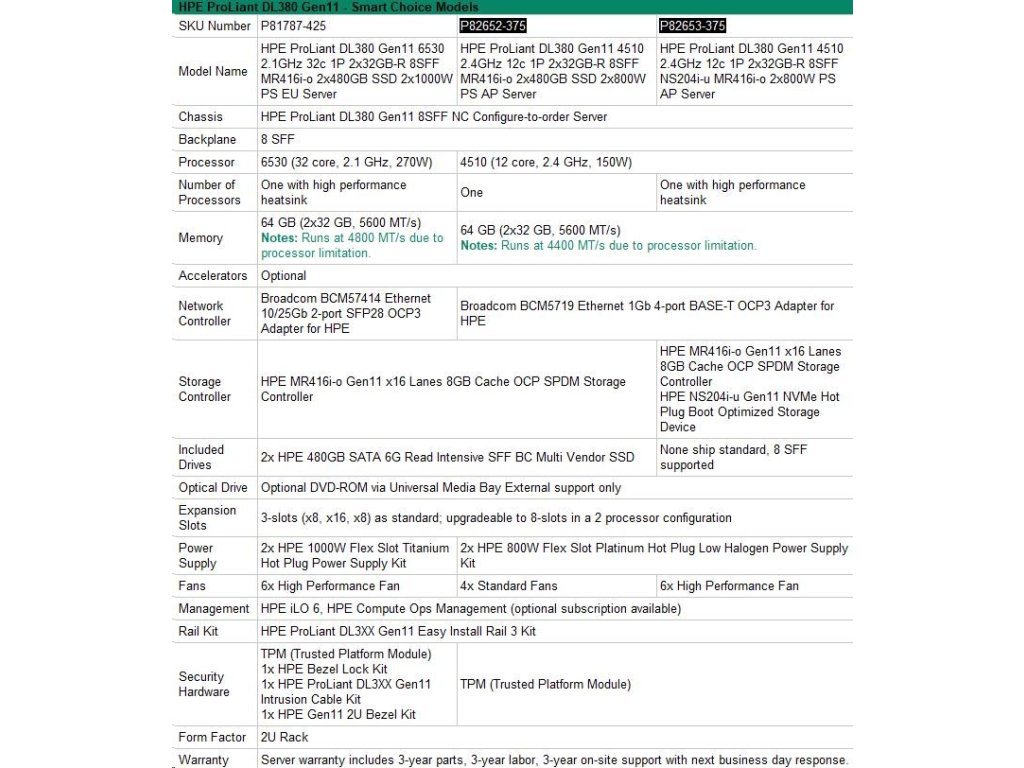 HPE ProLiant DL380 Gen11 - Smart Choice Models

| SKU Number | P81787-425 | P82652-375 | P82653-375 |
|---|---|---|---|
| Model Name | HPE ProLiant DL380 Gen11 6530 2.1GHz 32c 1P 2x32GB-R 8SFF MR416i-o 2x480GB SSD 2x1000W PS EU Server | HPE ProLiant DL380 Gen11 4510 2.4GHz 12c 1P 2x32GB-R 8SFF MR416i-o 2x480GB SSD 2x800W PS AP Server | HPE ProLiant DL380 Gen11 4510 2.4GHz 12c 1P 2x32GB-R 8SFF NS204i-u MR416i-o 2x800W PS AP Server |
| Chassis | HPE ProLiant DL380 Gen11 8SFF NC Configure-to-order Server | | |
| Backplane | 8 SFF | | |
| Processor | 6530 (32 core, 2.1 GHz, 270W) | 4510 (12 core, 2.4 GHz, 150W) | |
| Number of Processors | One with high performance heatsink | One | One with high performance heatsink |
| Memory | 64 GB (2x32 GB, 5600 MT/s) Notes: Runs at 4800 MT/s due to processor limitation. | 64 GB (2x32 GB, 5600 MT/s) Notes: Runs at 4400 MT/s due to processor limitation. | |
| Accelerators | Optional | | |
| Network Controller | Broadcom BCM57414 Ethernet 10/25Gb 2-port SFP28 OCP3 Adapter for HPE | Broadcom BCM5719 Ethernet 1Gb 4-port BASE-T OCP3 Adapter for HPE | |
| Storage Controller | HPE MR416i-o Gen11 x16 Lanes 8GB Cache OCP SPDM Storage Controller | | HPE MR416i-o Gen11 x16 Lanes 8GB Cache OCP SPDM Storage Controller HPE NS204i-u Gen11 NVMe Hot Plug Boot Optimized Storage Device |
| Included Drives | 2x HPE 480GB SATA 6G Read Intensive SFF BC Multi Vendor SSD | | None ship standard, 8 SFF supported |
| Optical Drive | Optional DVD-ROM via Universal Media Bay External support only | | |
| Expansion Slots | 3-slots (x8, x16, x8) as standard; upgradeable to 8-slots in a 2 processor configuration | | |
| Power Supply | 2x HPE 1000W Flex Slot Titanium Hot Plug Power Supply Kit | 2x HPE 800W Flex Slot Platinum Hot Plug Low Halogen Power Supply Kit | |
| Fans | 6x High Performance Fan | 4x Standard Fans | 6x High Performance Fan |
| Management | HPE iLO 6, HPE Compute Ops Management (optional subscription available) | | |
| Rail Kit | HPE ProLiant DL3XX Gen11 Easy Install Rail 3 Kit | | |
| Security Hardware | TPM (Trusted Platform Module) 1x HPE Bezel Lock Kit 1x HPE ProLiant DL3XX Gen11 Intrusion Cable Kit 1x HPE Gen11 2U Bezel Kit | TPM (Trusted Platform Module) | |
| Form Factor | 2U Rack | | |
| Warranty | Server warranty includes 3-year parts, 3-year labor, 3-year on-site support with next business day response. | | |